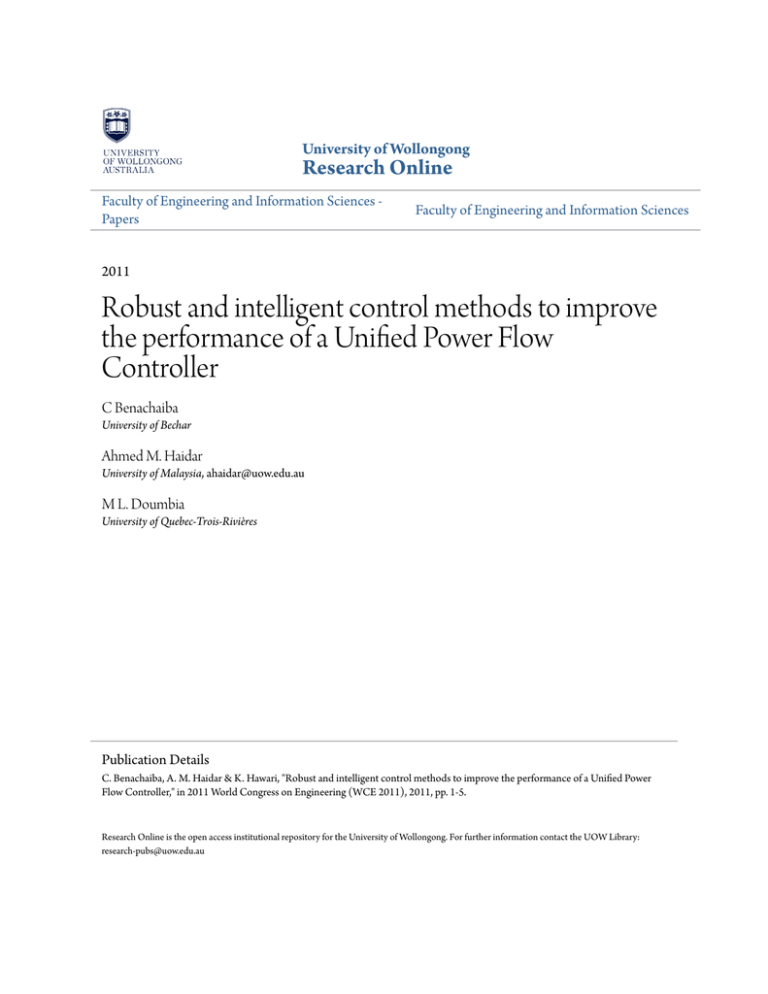 UNIVERSITY OF WOLLONGONG AUSTRALIA

University of Wollongong
Research Online

Faculty of Engineering and Information Sciences - Papers

Faculty of Engineering and Information Sciences

2011

Robust and intelligent control methods to improve the performance of a Unified Power Flow Controller

C Benachaiba
University of Bechar

Ahmed M. Haidar
University of Malaysia, ahaidar@uow.edu.au

M L. Doumbia
University of Quebec-Trois-Rivières

Publication Details
C. Benachaiba, A. M. Haidar & K. Hawari, "Robust and intelligent control methods to improve the performance of a Unified Power Flow Controller," in 2011 World Congress on Engineering (WCE 2011), 2011, pp. 1-5.

Research Online is the open access institutional repository for the University of Wollongong. For further information contact the UOW Library: research-pubs@uow.edu.au